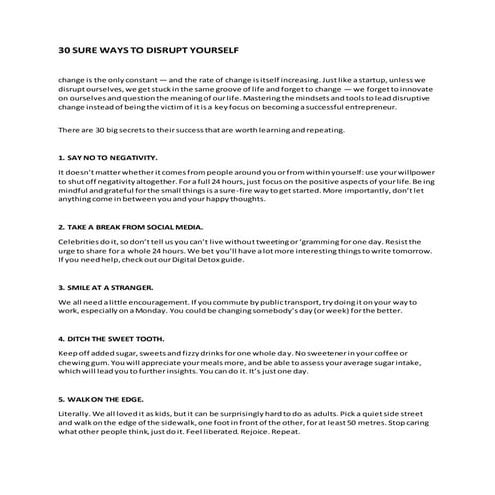 30 SURE WAYS TO DISRUPT YOURSELF

change is the only constant — and the rate of change is itself increasing. Just like a startup, unless we disrupt ourselves, we get stuck in the same groove of life and forget to change — we forget to innovate on ourselves and question the meaning of our life. Mastering the mindsets and tools to lead disruptive change instead of being the victim of it is a key focus on becoming a successful entrepreneur.

There are 30 big secrets to their success that are worth learning and repeating.

1. SAY NO TO NEGATIVITY.

It doesn't matter whether it comes from people around you or from within yourself: use your willpower to shut off negativity altogether. For a full 24 hours, just focus on the positive aspects of your life. Be ing mindful and grateful for the small things is a sure-fire way to get started. More importantly, don't let anything come in between you and your happy thoughts.

2. TAKE A BREAK FROM SOCIAL MEDIA.

Celebrities do it, so don't tell us you can't live without tweeting or 'gramming for one day. Resist the urge to share for a whole 24 hours. We bet you'll have a lot more interesting things to write tomorrow. If you need help, check out our Digital Detox guide.

3. SMILE AT A STRANGER.

We all need a little encouragement. If you commute by public transport, try doing it on your way to work, especially on a Monday. You could be changing somebody's day (or week) for the better.

4. DITCH THE SWEET TOOTH.

Keep off added sugar, sweets and fizzy drinks for one whole day. No sweetener in your coffee or chewing gum. You will appreciate your meals more, and be able to assess your average sugar intake, which will lead you to further insights. You can do it. It's just one day.

5. WALK ON THE EDGE.

Literally. We all loved it as kids, but it can be surprisingly hard to do as adults. Pick a quiet side street and walk on the edge of the sidewalk, one foot in front of the other, for at least 50 metres. Stop caring what other people think, just do it. Feel liberated. Rejoice. Repeat.